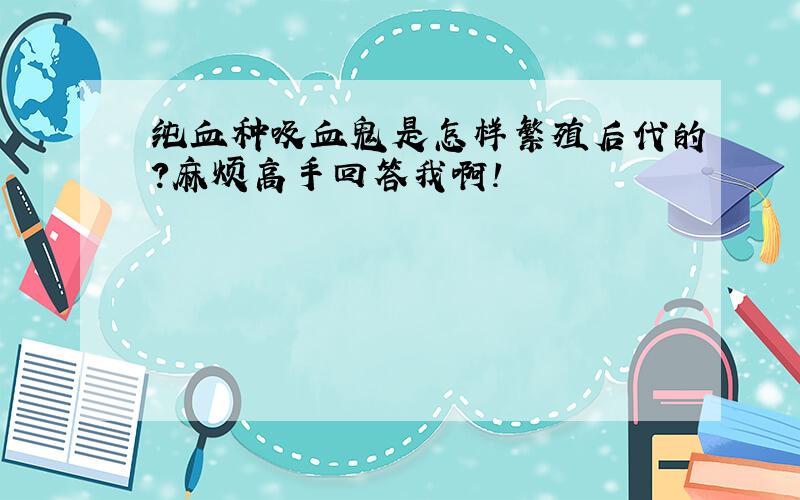 纯血种吸血鬼是怎样繁殖后代的?麻烦高手回答我啊!